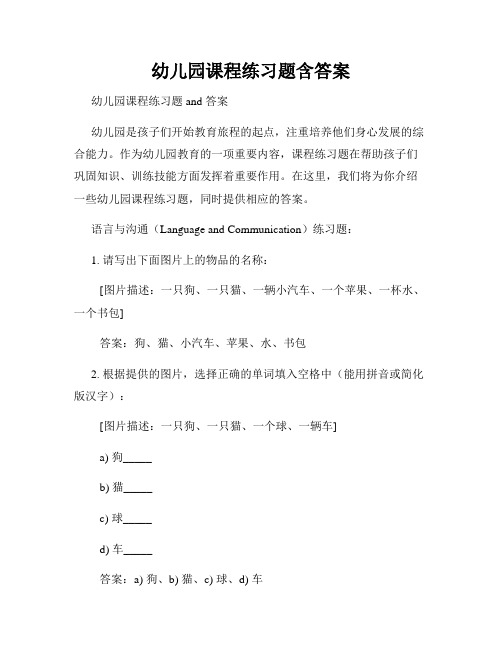 幼儿园课程练习题含答案

幼儿园课程练习题 and 答案

幼儿园是孩子们开始教育旅程的起点，注重培养他们身心发展的综合能力。作为幼儿园教育的一项重要内容，课程练习题在帮助孩子们巩固知识、训练技能方面发挥着重要作用。在这里，我们将为你介绍一些幼儿园课程练习题，同时提供相应的答案。

语言与沟通（Language and Communication）练习题：

1. 请写出下面图片上的物品的名称：

[图片描述：一只狗、一只猫、一辆小汽车、一个苹果、一杯水、一个书包]

答案：狗、猫、小汽车、苹果、水、书包

2. 根据提供的图片，选择正确的单词填入空格中（能用拼音或简化版汉字）：

[图片描述：一只狗、一只猫、一个球、一辆车]

a) 狗_____

b) 猫_____

c) 球_____

d) 车_____

答案：a) 狗、b) 猫、c) 球、d) 车